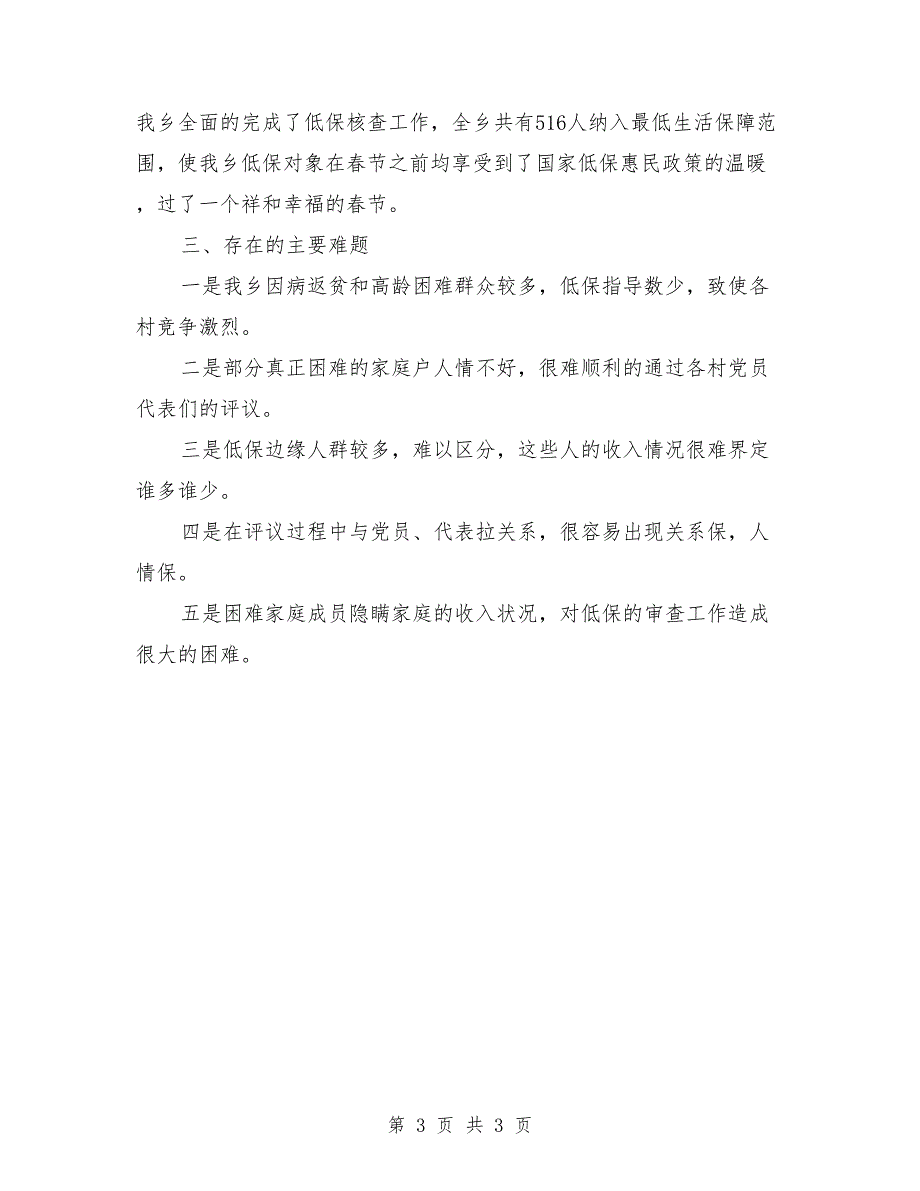 我乡全面的完成了低保核查工作，全乡共有516人纳入最低生活保障范围，使我乡低保对象在春节之前均享受到了国家低保惠民政策的温暖，过了一个祥和幸福的春节。

三、存在的主要难题

一是我乡因病返贫和高龄困难群众较多，低保指导数少，致使各村竞争激烈。

二是部分真正困难的家庭户人情不好，很难顺利的通过各村党员代表们的评议。

三是低保边缘人群较多，难以区分，这些人的收入情况很难界定谁多谁少。

四是在评议过程中与党员、代表拉关系，很容易出现关系保，人情保。

五是困难家庭成员隐瞒家庭的收入状况，对低保的审查工作造成很大的困难。

第 3 页 共 3 页